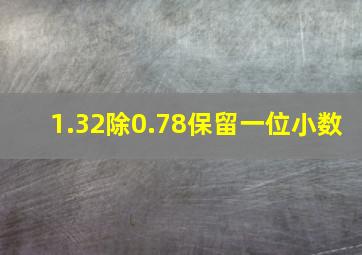 1.32除0.78保留一位小数